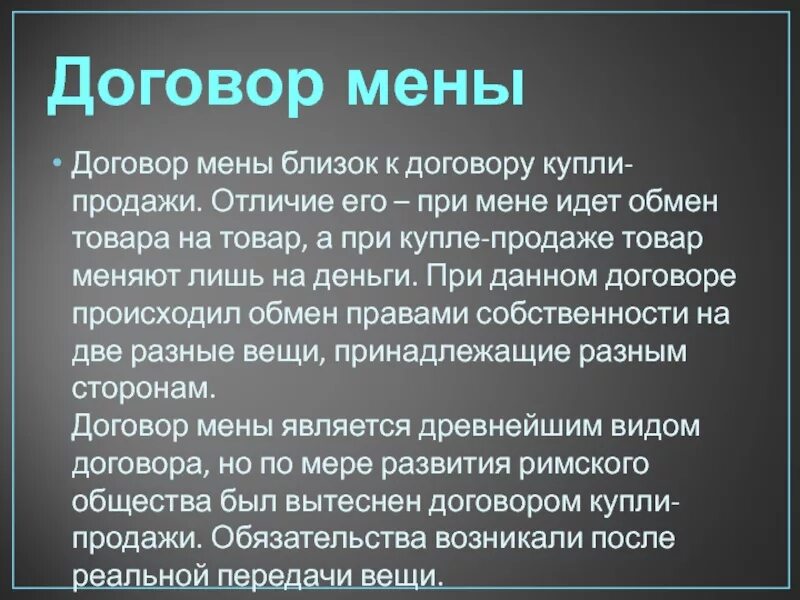 Договор мены

• Договор мены близок к договору купли-продажи. Отличие его – при мене идет обмен товара на товар, а при купле-продаже товар меняют лишь на деньги. При данном договоре происходил обмен правами собственности на две разные вещи, принадлежащие разным сторонам.
Договор мены является древнейшим видом договора, но по мере развития римского общества был вытеснен договором купли-продажи. Обязательства возникали после реальной передачи вещи.